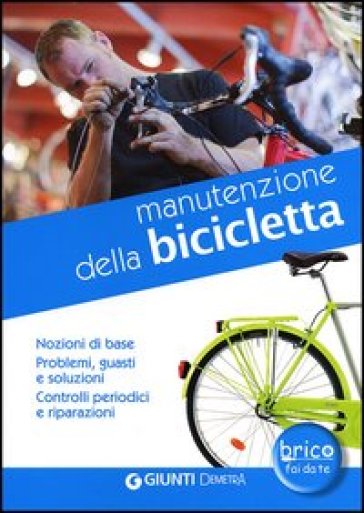 manutenzione della bicicletta

Nozioni di base
Problemi, guasti e soluzioni
Controlli periodici e riparazioni

brico
fai da te

GIUNTI DEMETRA